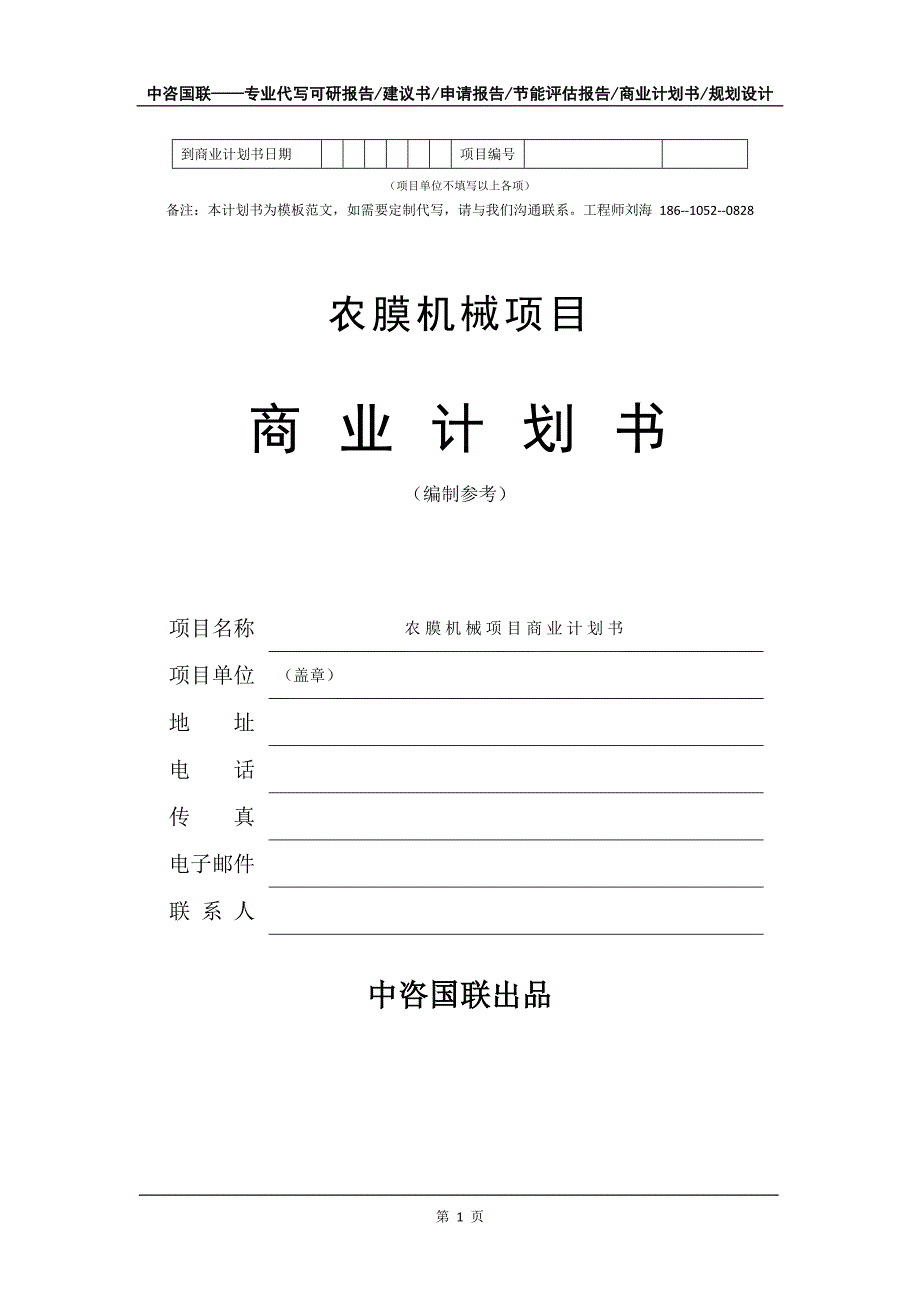 中咨国联——专业代写可研报告/建议书/申请报告/节能评估报告/商业计划书/规划设计

| 到商业计划书日期 | | | | | | | 项目编号 | | |
|---|---|---|---|---|---|---|---|---|---|

（项目单位不填写以上各项）

备注：本计划书为模板范文，如需要定制代写，请与我们沟通联系。工程师刘海 186--1052--0828

农膜机械项目

商 业 计 划 书

（编制参考）

项目名称 农膜机械项目商业计划书

项目单位 （盖章）

地 址

电 话

传 真

电子邮件

联 系 人

中咨国联出品

第 1 页